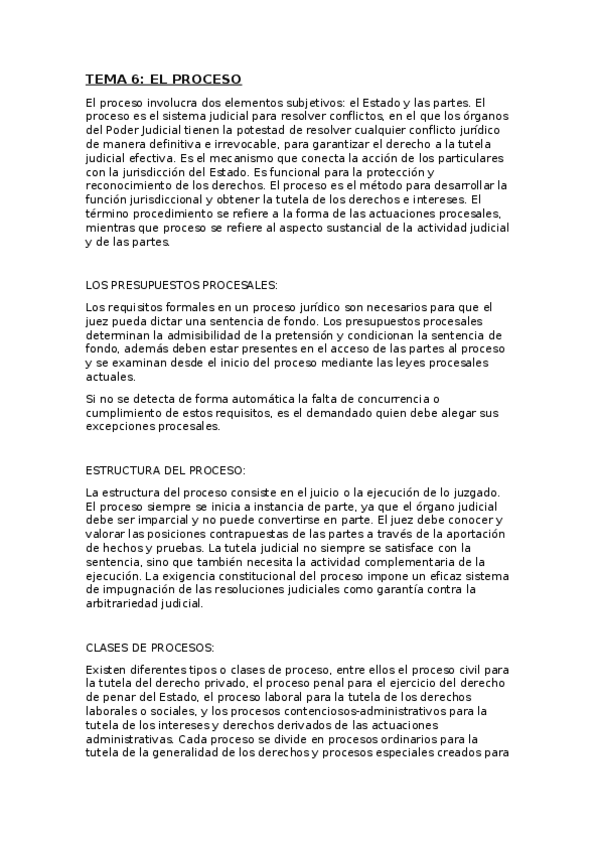 TEMA 6: EL PROCESO

El proceso involucra dos elementos subjetivos: el Estado y las partes. El proceso es el sistema judicial para resolver conflictos, en el que los órganos del Poder Judicial tienen la potestad de resolver cualquier conflicto jurídico de manera definitiva e irrevocable, para garantizar el derecho a la tutela judicial efectiva. Es el mecanismo que conecta la acción de los particulares con la jurisdicción del Estado. Es funcional para la protección y reconocimiento de los derechos. El proceso es el método para desarrollar la función jurisdiccional y obtener la tutela de los derechos e intereses. El término procedimiento se refiere a la forma de las actuaciones procesales, mientras que proceso se refiere al aspecto sustancial de la actividad judicial y de las partes.

LOS PRESUPUESTOS PROCESALES:

Los requisitos formales en un proceso jurídico son necesarios para que el juez pueda dictar una sentencia de fondo. Los presupuestos procesales determinan la admisibilidad de la pretensión y condicionan la sentencia de fondo, además deben estar presentes en el acceso de las partes al proceso y se examinan desde el inicio del proceso mediante las leyes procesales actuales.

Si no se detecta de forma automática la falta de concurrencia o cumplimiento de estos requisitos, es el demandado quien debe alegar sus excepciones procesales.

ESTRUCTURA DEL PROCESO:

La estructura del proceso consiste en el juicio o la ejecución de lo juzgado. El proceso siempre se inicia a instancia de parte, ya que el órgano judicial debe ser imparcial y no puede convertirse en parte. El juez debe conocer y valorar las posiciones contrapuestas de las partes a través de la aportación de hechos y pruebas. La tutela judicial no siempre se satisface con la sentencia, sino que también necesita la actividad complementaria de la ejecución. La exigencia constitucional del proceso impone un eficaz sistema de impugnación de las resoluciones judiciales como garantía contra la arbitrariedad judicial.

CLASES DE PROCESOS:

Existen diferentes tipos o clases de proceso, entre ellos el proceso civil para la tutela del derecho privado, el proceso penal para el ejercicio del derecho de penar del Estado, el proceso laboral para la tutela de los derechos laborales o sociales, y los procesos contenciosos-administrativos para la tutela de los intereses y derechos derivados de las actuaciones administrativas. Cada proceso se divide en procesos ordinarios para la tutela de la generalidad de los derechos y procesos especiales creados para